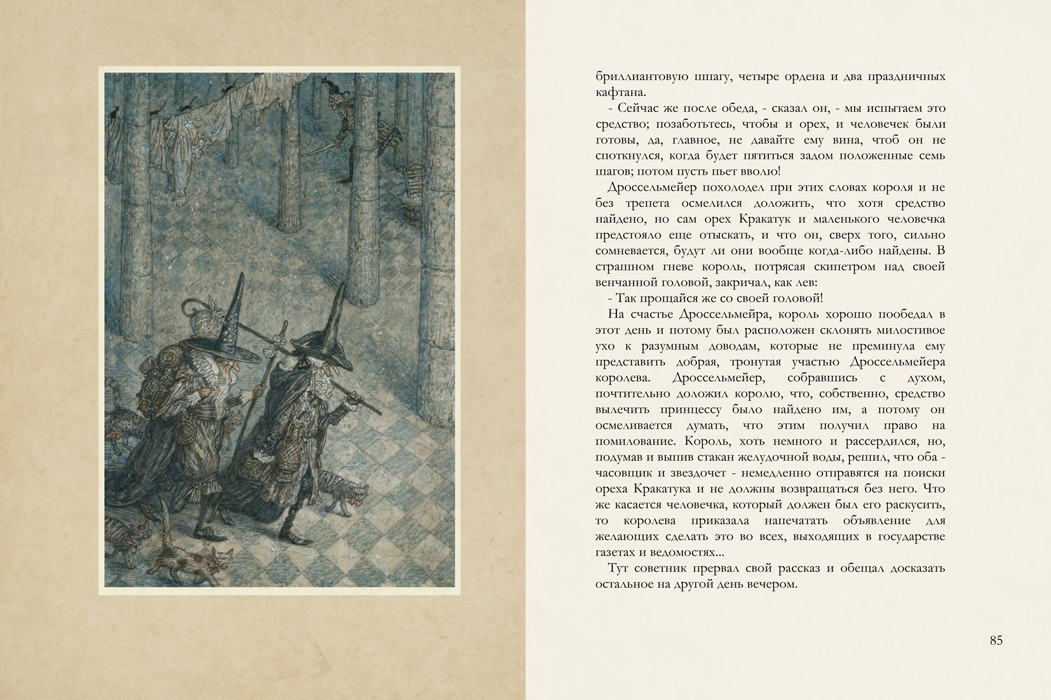 бриллиантовую шпагу, четыре ордена и два праздничных кафтана.

- Сейчас же после обеда, - сказал он, - мы испытаем это средство; позаботьтесь, чтобы и орех, и человечек были готовы, да, главное, не давайте ему вина, чтоб он не споткнулся, когда будет пятиться задом положенные семь шагов; потом пусть пьет вволю!

Дроссельмейер похолодел при этих словах короля и не без трепета осмелился доложить, что хотя средство найдено, но сам орех Кракатук и маленького человечка предстояло еще отыскать, и что он, сверх того, сильно сомневается, будут ли они вообще когда-либо найдены. В страшном гневе король, потрясая скипетром над своей венчанной головой, закричал, как лев:

- Так прощайся же со своей головой!

На счастье Дроссельмейра, король хорошо пообедал в этот день и потому был расположен склонять милостивое ухо к разумным доводам, которые не преминула ему представить добрая, тронутая участью Дроссельмейера королева. Дроссельмейер, собравшись с духом, почтительно доложил королю, что, собственно, средство вылечить принцессу было найдено им, а потому он осмеливается думать, что этим получил право на помилование. Король, хоть немного и рассердился, но, подумав и выпив стакан желудочной воды, решил, что оба - часовщик и звездочет - немедленно отправятся на поиски ореха Кракатука и не должны возвращаться без него. Что же касается человечка, который должен был его раскусить, то королева приказала напечатать объявление для желающих сделать это во всех, выходящих в государстве газетах и ведомостях...

Тут советник прервал свой рассказ и обещал досказать остальное на другой день вечером.

85